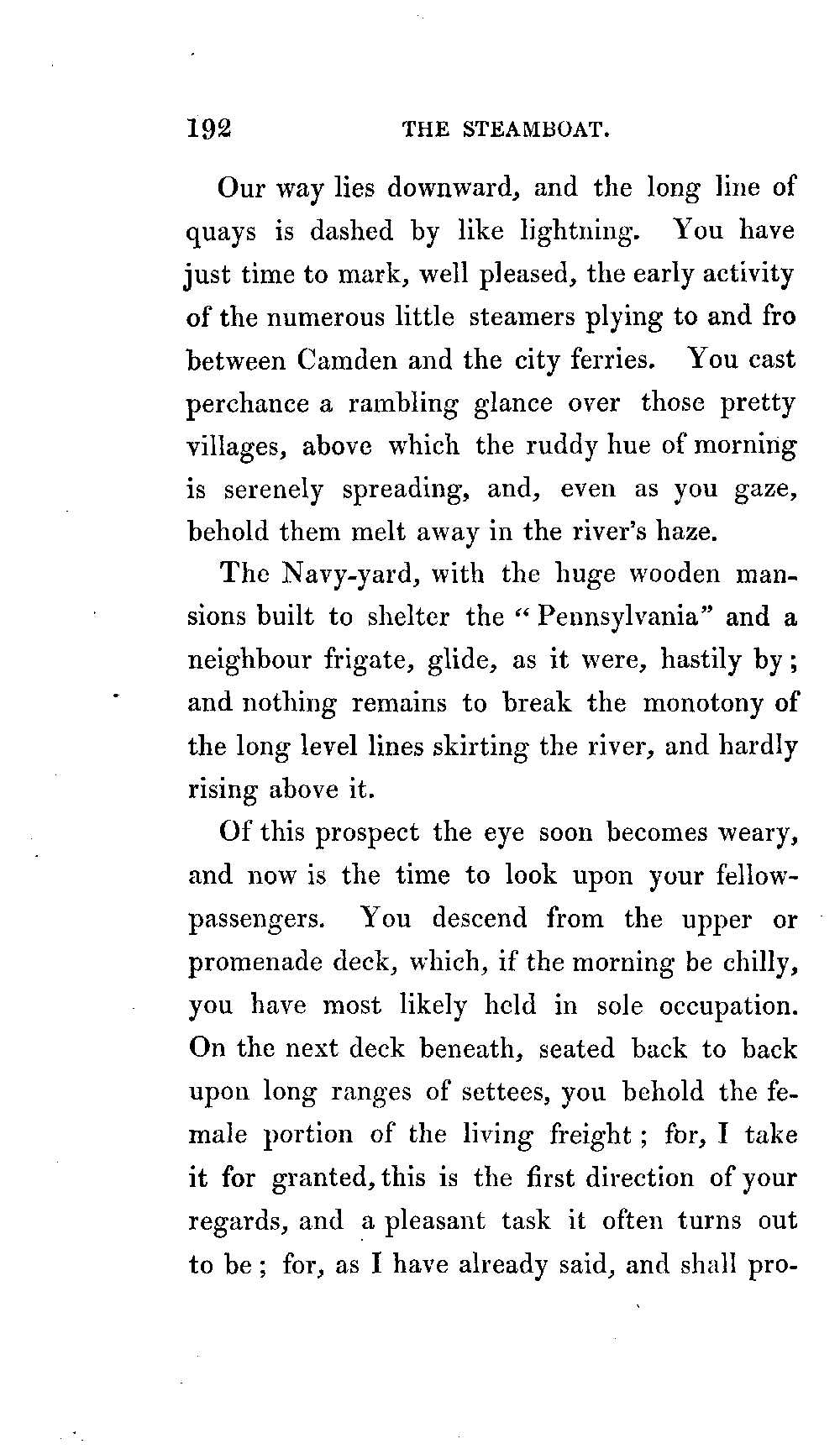 192 THE STEAMBOAT.

Our way lies downward, and the long line of quays is dashed by like lightning. You have just time to mark, well pleased, the early activity of the numerous little steamers plying to and fro between Camden and the city ferries. You cast perchance a rambling glance over those pretty villages, above which the ruddy hue of morning is serenely spreading, and, even as you gaze, behold them melt away in the river's haze.

The Navy-yard, with the huge wooden mansions built to shelter the "Pennsylvania" and a neighbour frigate, glide, as it were, hastily by; and nothing remains to break the monotony of the long level lines skirting the river, and hardly rising above it.

Of this prospect the eye soon becomes weary, and now is the time to look upon your fellow-passengers. You descend from the upper or promenade deck, which, if the morning be chilly, you have most likely held in sole occupation. On the next deck beneath, seated back to back upon long ranges of settees, you behold the female portion of the living freight; for, I take it for granted, this is the first direction of your regards, and a pleasant task it often turns out to be; for, as I have already said, and shall pro-